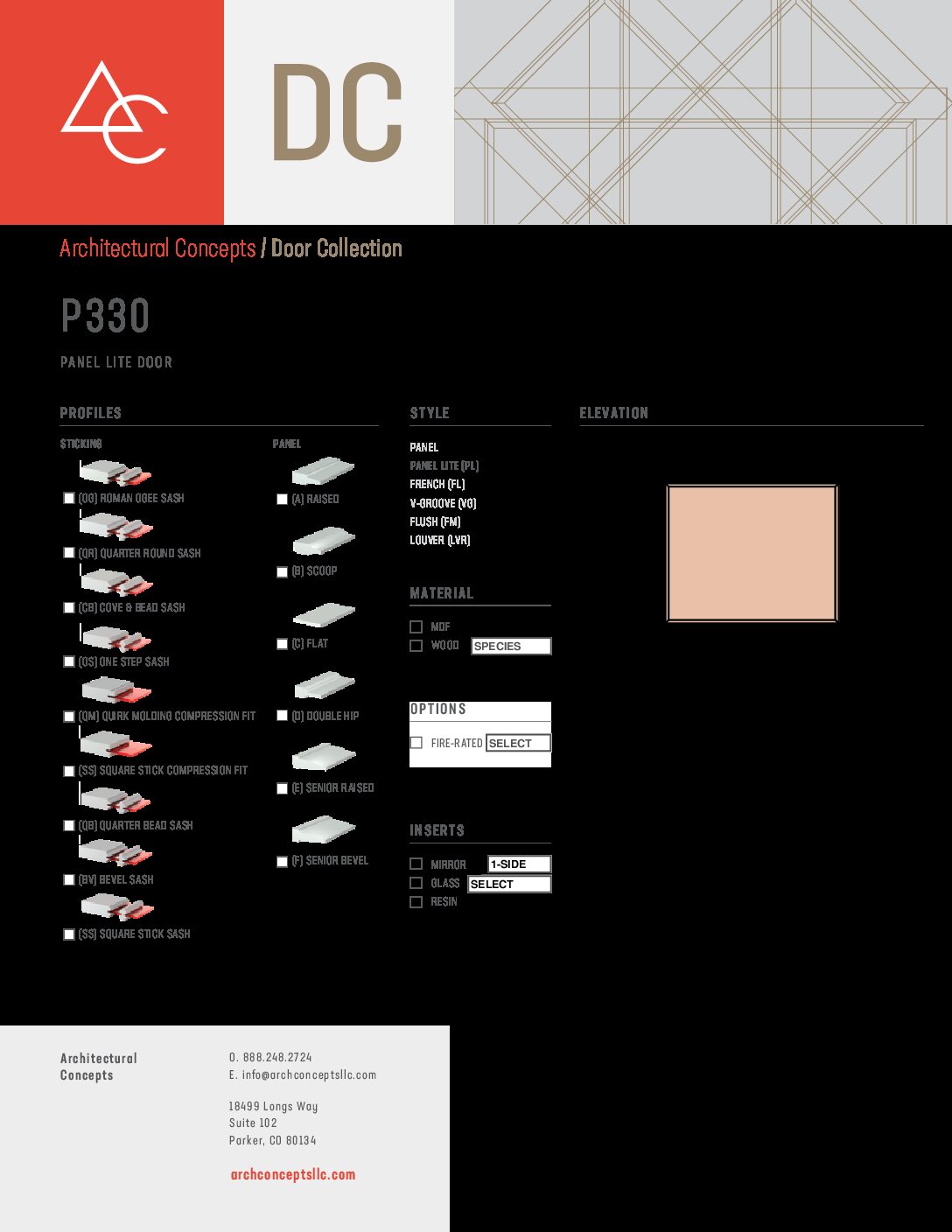 DC

Architectural Concepts / Door Collection

P330

PANEL LITE DOOR

PROFILES

STICKING

(OG) ROMAN OGEE SASH

(QR) QUARTER ROUND SASH

(CB) COVE & BEAD SASH

(OS) ONE STEP SASH

(QM) QUIRK MOLDING COMPRESSION FIT

(SS) SQUARE STICK COMPRESSION FIT

(QB) QUARTER BEAD SASH

(BV) BEVEL SASH

(SS) SQUARE STICK SASH

PANEL

(A) RAISED

(B) SCOOP

(C) FLAT

(D) DOUBLE HIP

(E) SENIOR RAISED

(F) SENIOR BEVEL

STYLE

PANEL
PANEL LITE (PL)
FRENCH (FL)
V-GROOVE (VG)
FLUSH (FM)
LOUVER (LVR)

MATERIAL

MDF
WOOD SPECIES

OPTIONS

FIRE-RATED SELECT

INSERTS

MIRROR 1-SIDE
GLASS SELECT
RESIN

ELEVATION

Architectural Concepts

O. 888.248.2724
E. info@archconceptsllc.com

18499 Longs Way
Suite 102
Parker, CO 80134

archconceptsllc.com